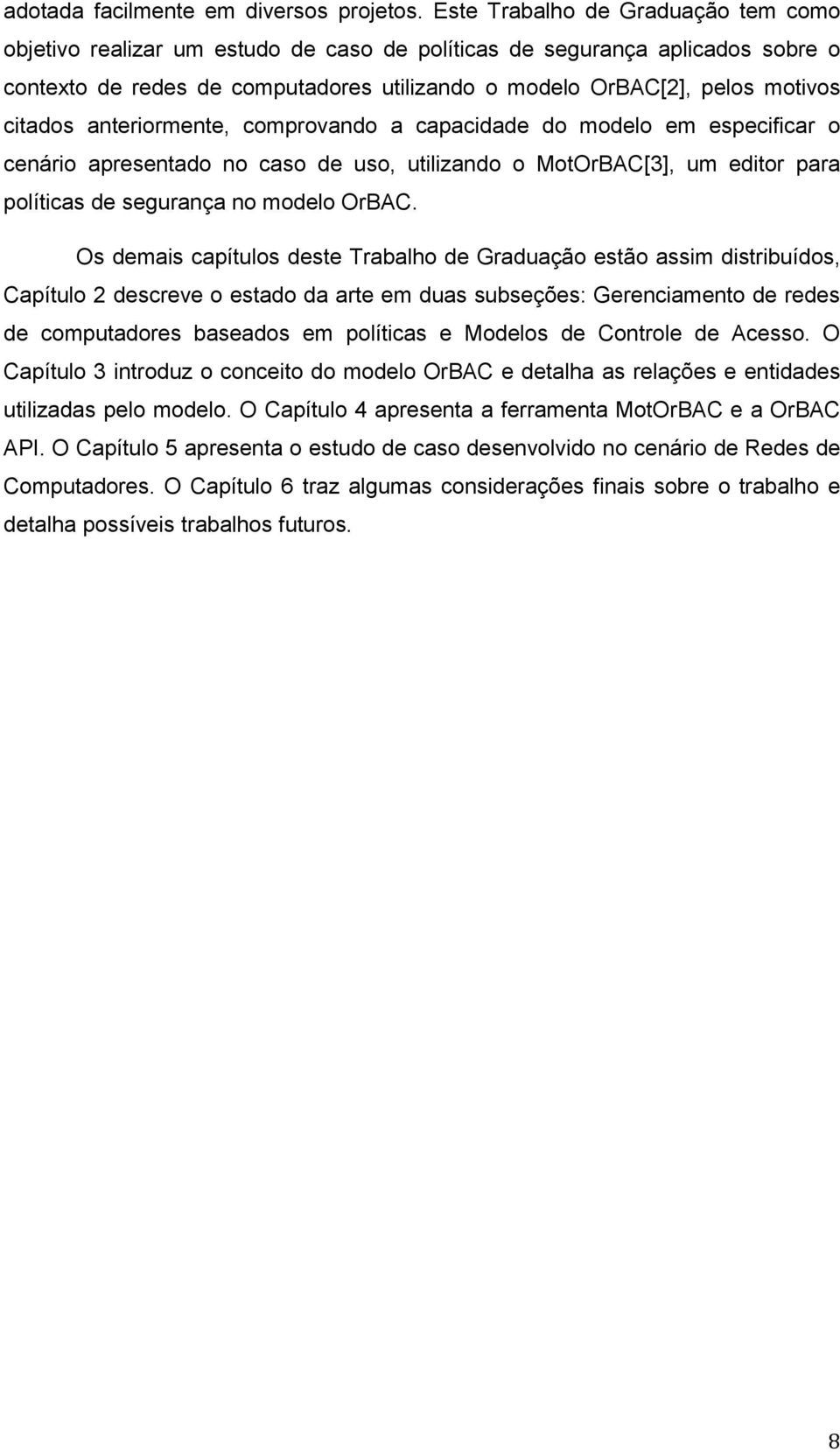 adotada facilmente em diversos projetos. Este Trabalho de Graduação tem como objetivo realizar um estudo de caso de políticas de segurança aplicados sobre o contexto de redes de computadores utilizando o modelo OrBAC[2], pelos motivos citados anteriormente, comprovando a capacidade do modelo em especificar o cenário apresentado no caso de uso, utilizando o MotOrBAC[3], um editor para políticas de segurança no modelo OrBAC.

Os demais capítulos deste Trabalho de Graduação estão assim distribuídos, Capítulo 2 descreve o estado da arte em duas subseções: Gerenciamento de redes de computadores baseados em políticas e Modelos de Controle de Acesso. O Capítulo 3 introduz o conceito do modelo OrBAC e detalha as relações e entidades utilizadas pelo modelo. O Capítulo 4 apresenta a ferramenta MotOrBAC e a OrBAC API. O Capítulo 5 apresenta o estudo de caso desenvolvido no cenário de Redes de Computadores. O Capítulo 6 traz algumas considerações finais sobre o trabalho e detalha possíveis trabalhos futuros.

8